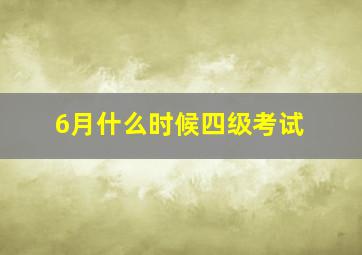 6月什么时候四级考试